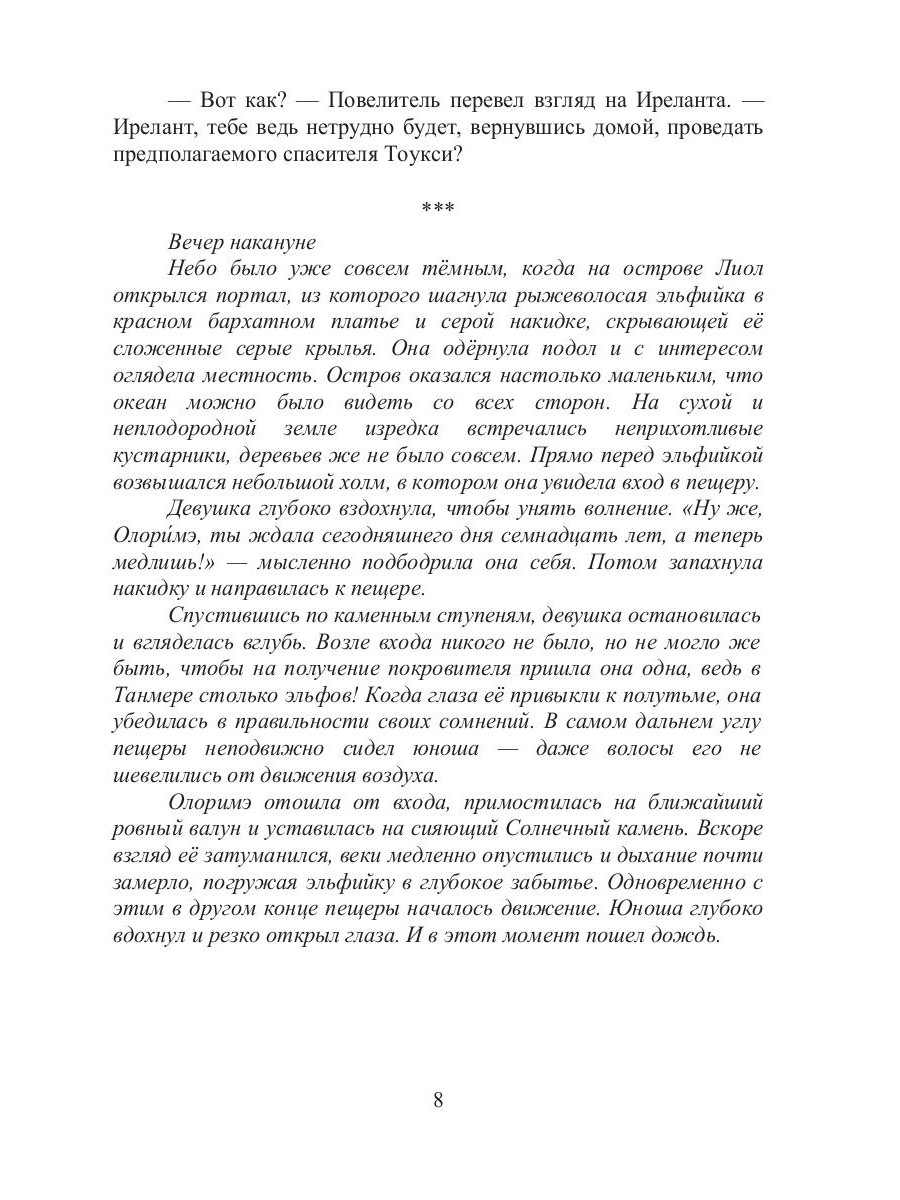 — Вот как? — Повелитель перевел взгляд на Иреланта. — Ирелант, тебе ведь нетрудно будет, вернувшись домой, проведать предполагаемого спасителя Тоукси?

***

Вечер накануне

Небо было уже совсем тёмным, когда на острове Лиол открылся портал, из которого шагнула рыжеволосая эльфийка в красном бархатном платье и серой накидке, скрывающей её сложенные серые крылья. Она одёрнула подол и с интересом оглядела местность. Остров оказался настолько маленьким, что океан можно было видеть со всех сторон. На сухой и неплодородной земле изредка встречались неприхотливые кустарники, деревьев же не было совсем. Прямо перед эльфийкой возвышался небольшой холм, в котором она увидела вход в пещеру.

Девушка глубоко вздохнула, чтобы унять волнение. «Ну же, Олори́мэ, ты ждала сегодняшнего дня семнадцать лет, а теперь медлишь!» — мысленно подбодрила она себя. Потом запахнула накидку и направилась к пещере.

Спустившись по каменным ступеням, девушка остановилась и вгляделась вглубь. Возле входа никого не было, но не могло же быть, чтобы на получение покровителя пришла она одна, ведь в Танмере столько эльфов! Когда глаза её привыкли к полутьме, она убедилась в правильности своих сомнений. В самом дальнем углу пещеры неподвижно сидел юноша — даже волосы его не шевелились от движения воздуха.

Олоримэ отошла от входа, примостилась на ближайший ровный валун и уставилась на сияющий Солнечный камень. Вскоре взгляд её затуманился, веки медленно опустились и дыхание почти замерло, погружая эльфийку в глубокое забытье. Одновременно с этим в другом конце пещеры началось движение. Юноша глубоко вдохнул и резко открыл глаза. И в этот момент пошел дождь.

8